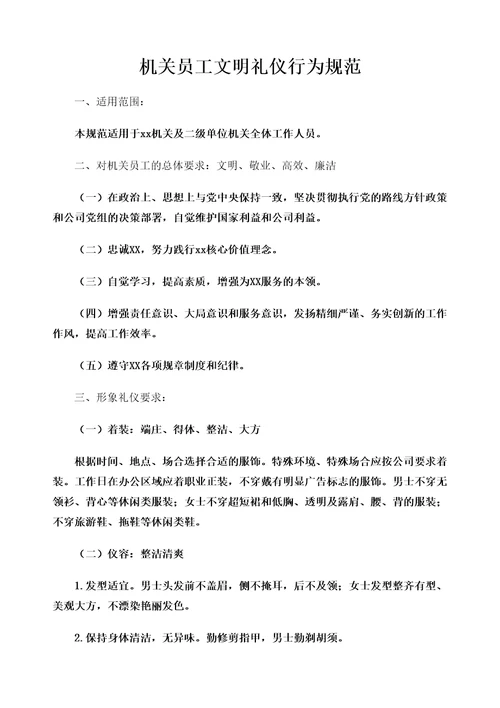 机关员工文明礼仪行为规范

一、适用范围：

本规范适用于xx机关及二级单位机关全体工作人员。

二、对机关员工的总体要求：文明、敬业、高效、廉洁

（一）在政治上、思想上与党中央保持一致，坚决贯彻执行党的路线方针政策和公司党组的决策部署，自觉维护国家利益和公司利益。

（二）忠诚XX，努力践行xx核心价值理念。

（三）自觉学习，提高素质，增强为XX服务的本领。

（四）增强责任意识、大局意识和服务意识，发扬精细严谨、务实创新的工作作风，提高工作效率。

（五）遵守XX各项规章制度和纪律。

三、形象礼仪要求：

（一）着装：端庄、得体、整洁、大方

根据时间、地点、场合选择合适的服饰。特殊环境、特殊场合应按公司要求着装。工作日在办公区域应着职业正装，不穿戴有明显广告标志的服饰。男士不穿无领衫、背心等休闲类服装；女士不穿超短裙和低胸、透明及露肩、腰、背的服装；不穿旅游鞋、拖鞋等休闲类鞋。

（二）仪容：整洁清爽

1.发型适宜。男士头发前不盖眉，侧不掩耳，后不及领；女士发型整齐有型、美观大方，不漂染艳丽发色。

2.保持身体清洁，无异味。勤修剪指甲，男士勤剃胡须。